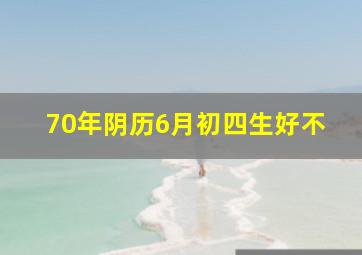 70年阴历6月初四生好不